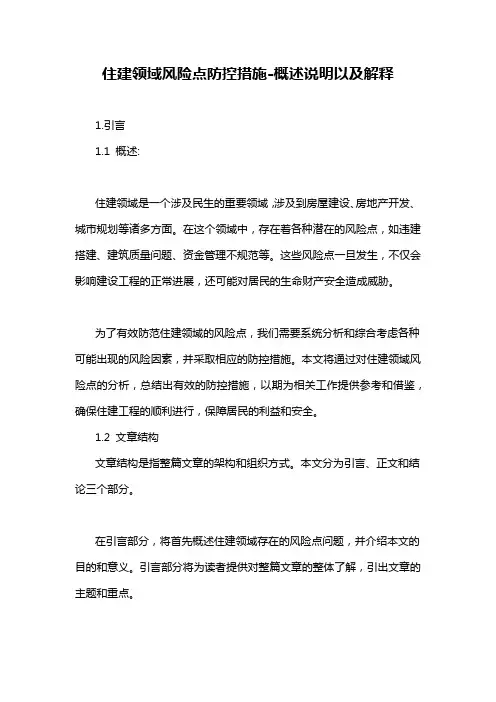 住建领域风险点防控措施-概述说明以及解释

1.引言

1.1 概述:

住建领域是一个涉及民生的重要领域,涉及到房屋建设、房地产开发、城市规划等诸多方面。在这个领域中，存在着各种潜在的风险点，如违建搭建、建筑质量问题、资金管理不规范等。这些风险点一旦发生，不仅会影响建设工程的正常进展，还可能对居民的生命财产安全造成威胁。

为了有效防范住建领域的风险点，我们需要系统分析和综合考虑各种可能出现的风险因素，并采取相应的防控措施。本文将通过对住建领域风险点的分析，总结出有效的防控措施，以期为相关工作提供参考和借鉴，确保住建工程的顺利进行，保障居民的利益和安全。

1.2 文章结构

文章结构是指整篇文章的架构和组织方式。本文分为引言、正文和结论三个部分。

在引言部分，将首先概述住建领域存在的风险点问题，并介绍本文的目的和意义。引言部分将为读者提供对整篇文章的整体了解，引出文章的主题和重点。